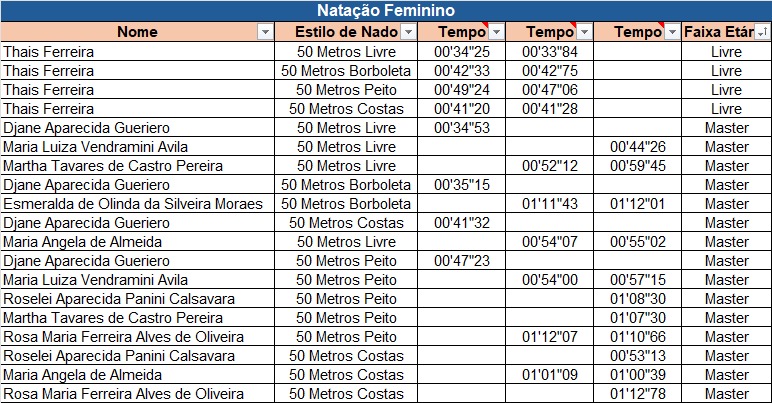 Natação Feminino

| Nome | Estilo de Nado | Tempo | Tempo | Tempo | Faixa Etár |
|---|---|---|---|---|---|
| Thais Ferreira | 50 Metros Livre | 00'34"25 | 00'33"84 | | Livre |
| Thais Ferreira | 50 Metros Borboleta | 00'42"33 | 00'42"75 | | Livre |
| Thais Ferreira | 50 Metros Peito | 00'49"24 | 00'47"06 | | Livre |
| Thais Ferreira | 50 Metros Costas | 00'41"20 | 00'41"28 | | Livre |
| Djane Aparecida Gueriero | 50 Metros Livre | 00'34"53 | | | Master |
| Maria Luiza Vendramini Avila | 50 Metros Livre | | | 00'44"26 | Master |
| Martha Tavares de Castro Pereira | 50 Metros Livre | | 00'52"12 | 00'59"45 | Master |
| Djane Aparecida Gueriero | 50 Metros Borboleta | 00'35"15 | | | Master |
| Esmeralda de Olinda da Silveira Moraes | 50 Metros Borboleta | | 01'11"43 | 01'12"01 | Master |
| Djane Aparecida Gueriero | 50 Metros Costas | 00'41"32 | | | Master |
| Maria Angela de Almeida | 50 Metros Livre | | 00'54"07 | 00'55"02 | Master |
| Djane Aparecida Gueriero | 50 Metros Peito | 00'47"23 | | | Master |
| Maria Luiza Vendramini Avila | 50 Metros Peito | | 00'54"00 | 00'57"15 | Master |
| Roselei Aparecida Panini Calsavara | 50 Metros Peito | | | 01'08"30 | Master |
| Martha Tavares de Castro Pereira | 50 Metros Peito | | | 01'07"30 | Master |
| Rosa Maria Ferreira Alves de Oliveira | 50 Metros Peito | | 01'12"07 | 01'10"66 | Master |
| Roselei Aparecida Panini Calsavara | 50 Metros Costas | | | 00'53"13 | Master |
| Maria Angela de Almeida | 50 Metros Costas | | 01'01"09 | 01'00"39 | Master |
| Rosa Maria Ferreira Alves de Oliveira | 50 Metros Costas | | | 01'12"78 | Master |